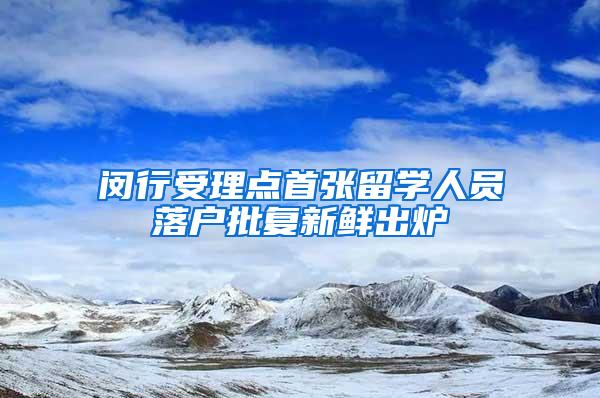 闵行受理点首张留学人员落户批复新鲜出炉